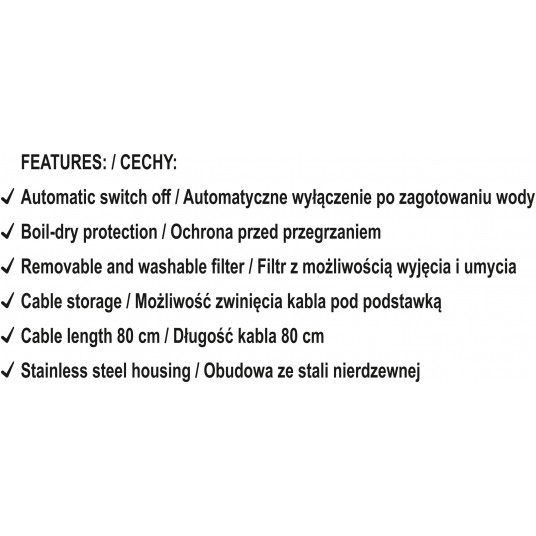 FEATURES: / CECHY:
✓ Automatic switch off / Automatyczne wyłączenie po zagotowaniu wody
✓ Boil-dry protection / Ochrona przed przegrzaniem
✓ Removable and washable filter / Filtr z możliwością wyjęcia i umycia
✓ Cable storage / Możliwość zwinięcia kabla pod podstawką
✓ Cable length 80 cm / Długość kabla 80 cm
✓ Stainless steel housing / Obudowa ze stali nierdzewnej